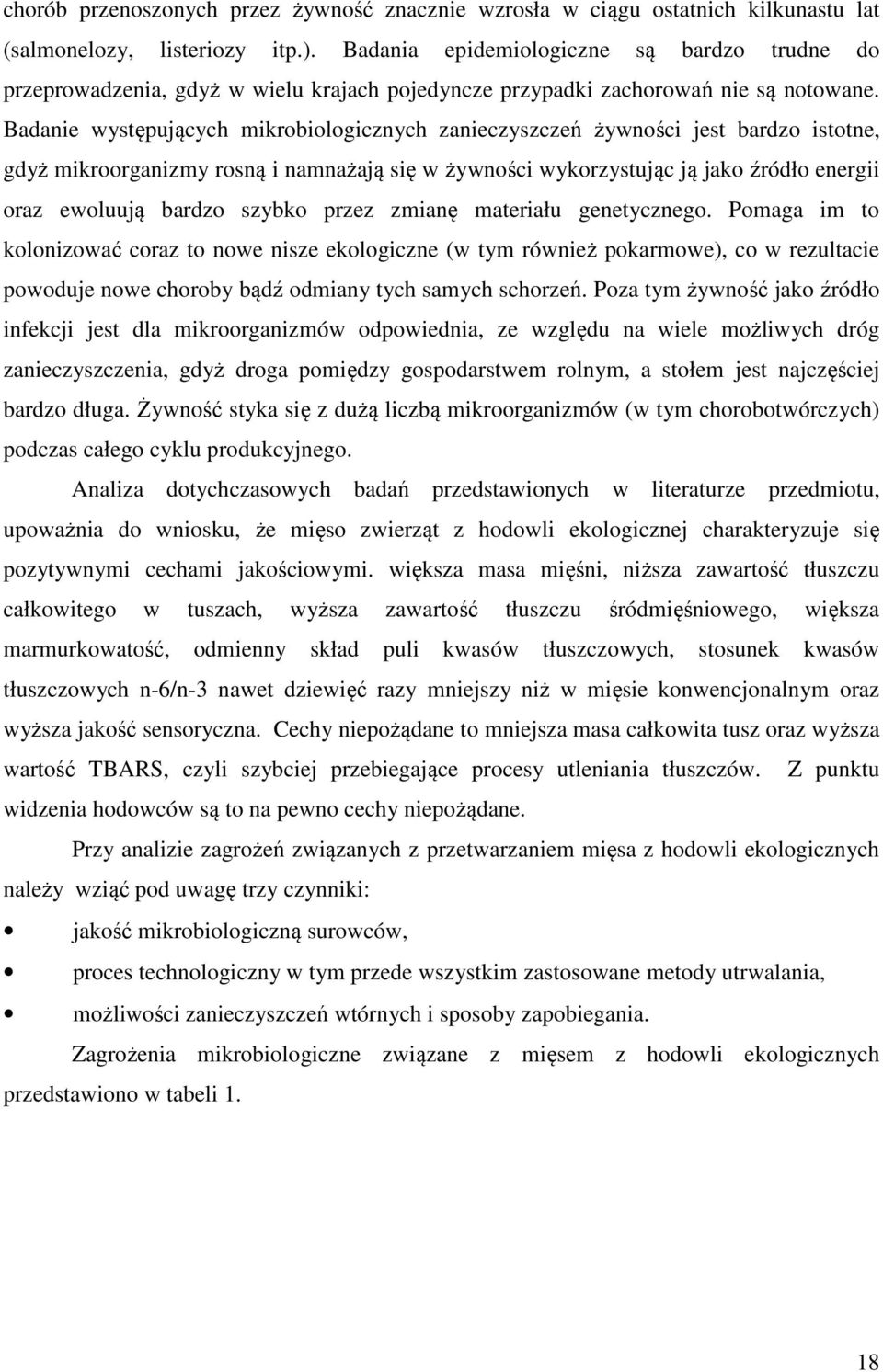 chorób przenoszonych przez żywność znacznie wzrosła w ciągu ostatnich kilkunastu lat (salmonelozy, listeriozy itp.). Badania epidemiologiczne są bardzo trudne do przeprowadzenia, gdyż w wielu krajach pojedyncze przypadki zachorowań nie są notowane. Badanie występujących mikrobiologicznych zanieczyszczeń żywności jest bardzo istotne, gdyż mikroorganizmy rosną i namnażają się w żywności wykorzystując ją jako źródło energii oraz ewoluują bardzo szybko przez zmianę materiału genetycznego. Pomaga im to kolonizować coraz to nowe nisze ekologiczne (w tym również pokarmowe), co w rezultacie powoduje nowe choroby bądź odmiany tych samych schorzeń. Poza tym żywność jako źródło infekcji jest dla mikroorganizmów odpowiednia, ze względu na wiele możliwych dróg zanieczyszczenia, gdyż droga pomiędzy gospodarstwem rolnym, a stołem jest najczęściej bardzo długa. Żywność styka się z dużą liczbą mikroorganizmów (w tym chorobotwórczych) podczas całego cyklu produkcyjnego.

Analiza dotychczasowych badań przedstawionych w literaturze przedmiotu, upoważnia do wniosku, że mięso zwierząt z hodowli ekologicznej charakteryzuje się pozytywnymi cechami jakościowymi. większa masa mięśni, niższa zawartość tłuszczu całkowitego w tuszach, wyższa zawartość tłuszczu śródmięśniowego, większa marmurkowatość, odmienny skład puli kwasów tłuszczowych, stosunek kwasów tłuszczowych n-6/n-3 nawet dziewięć razy mniejszy niż w mięsie konwencjonalnym oraz wyższa jakość sensoryczna. Cechy niepożądane to mniejsza masa całkowita tusz oraz wyższa wartość TBARS, czyli szybciej przebiegające procesy utleniania tłuszczów. Z punktu widzenia hodowców są to na pewno cechy niepożądane.

Przy analizie zagrożeń związanych z przetwarzaniem mięsa z hodowli ekologicznych należy wziąć pod uwagę trzy czynniki:

• jakość mikrobiologiczną surowców,
• proces technologiczny w tym przede wszystkim zastosowane metody utrwalania,
• możliwości zanieczyszczeń wtórnych i sposoby zapobiegania.

Zagrożenia mikrobiologiczne związane z mięsem z hodowli ekologicznych przedstawiono w tabeli 1.

18